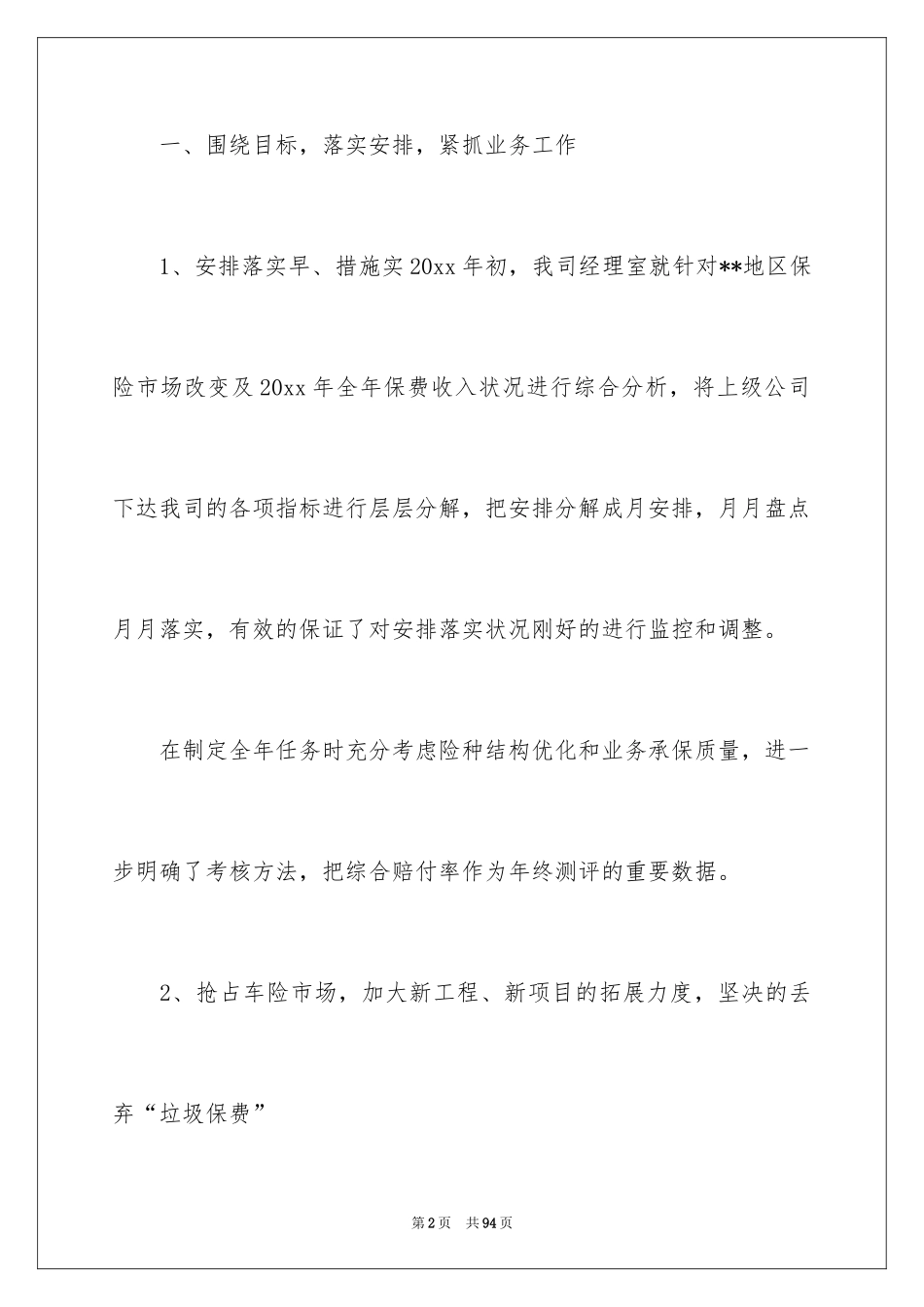 一、围绕目标，落实安排，紧抓业务工作

1、安排落实早、措施实 20xx 年初，我司经理室就针对**地区保险市场改变及 20xx 年全年保费收入状况进行综合分析，将上级公司下达我司的各项指标进行层层分解，把安排分解成月安排，月月盘点月月落实，有效的保证了对安排落实状况刚好的进行监控和调整。

在制定全年任务时充分考虑险种结构优化和业务承保质量，进一步明确了考核方法，把综合赔付率作为年终测评的重要数据。

2、抢占车险市场，加大新工程、新项目的拓展力度，坚决的丢弃“垃圾保费”

第 2 页　共 94 页